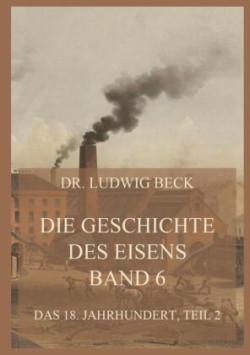 DR. LUDWIG BECK

DIE GESCHICHTE DES EISENS BAND 6

DAS 18. JAHRHUNDERT, TEIL 2